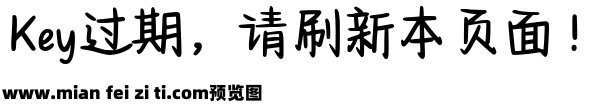 Key过期，请刷新本页面！

www.mian fei zi ti.com预览图